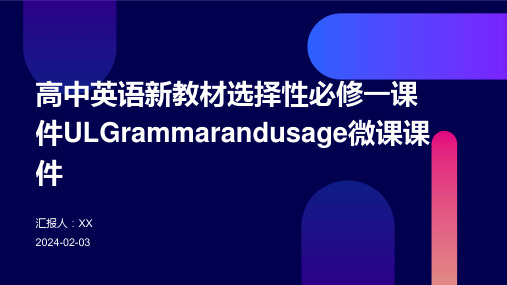 高中英语新教材选择性必修一课件ULGrammarandusage微课课件

汇报人：XX

2024-02-03